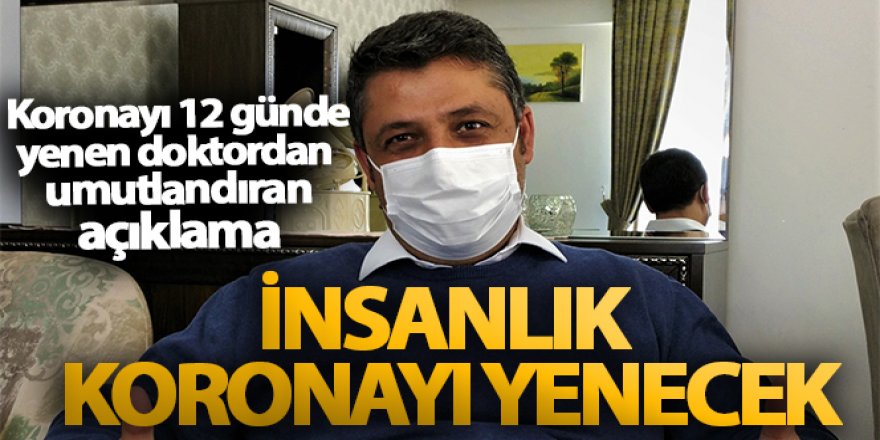 Koronayı 12 günde yenen doktordan umutlandıran açıklama

İNSANLIK KORONAYI YENECEK